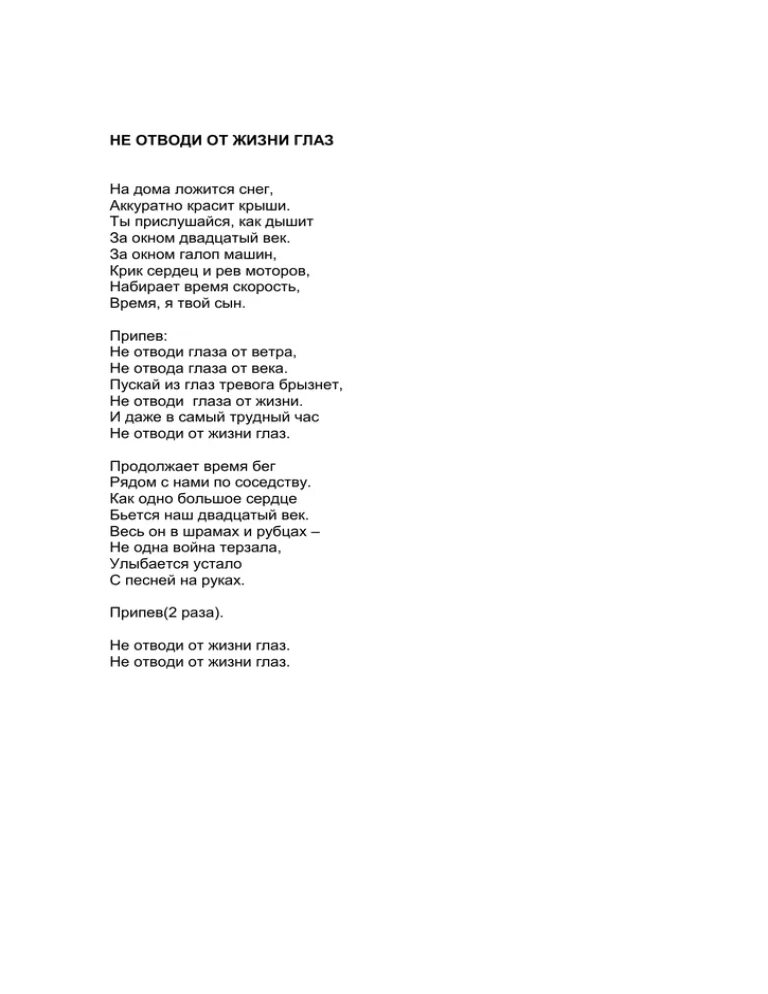 НЕ ОТВОДИ ОТ ЖИЗНИ ГЛАЗ

На дома ложится снег,
Аккуратно красит крыши.
Ты прислушайся, как дышит
За окном двадцатый век.
За окном галоп машин,
Крик сердец и рев моторов,
Набирает время скорость,
Время, я твой сын.

Припев:
Не отводи глаза от ветра,
Не отвода глаза от века.
Пускай из глаз тревога брызнет,
Не отводи глаза от жизни.
И даже в самый трудный час
Не отводи от жизни глаз.

Продолжает время бег
Рядом с нами по соседству.
Как одно большое сердце
Бьется наш двадцатый век.
Весь он в шрамах и рубцах –
Не одна война терзала,
Улыбается устало
С песней на руках.

Припев(2 раза).

Не отводи от жизни глаз.
Не отводи от жизни глаз.